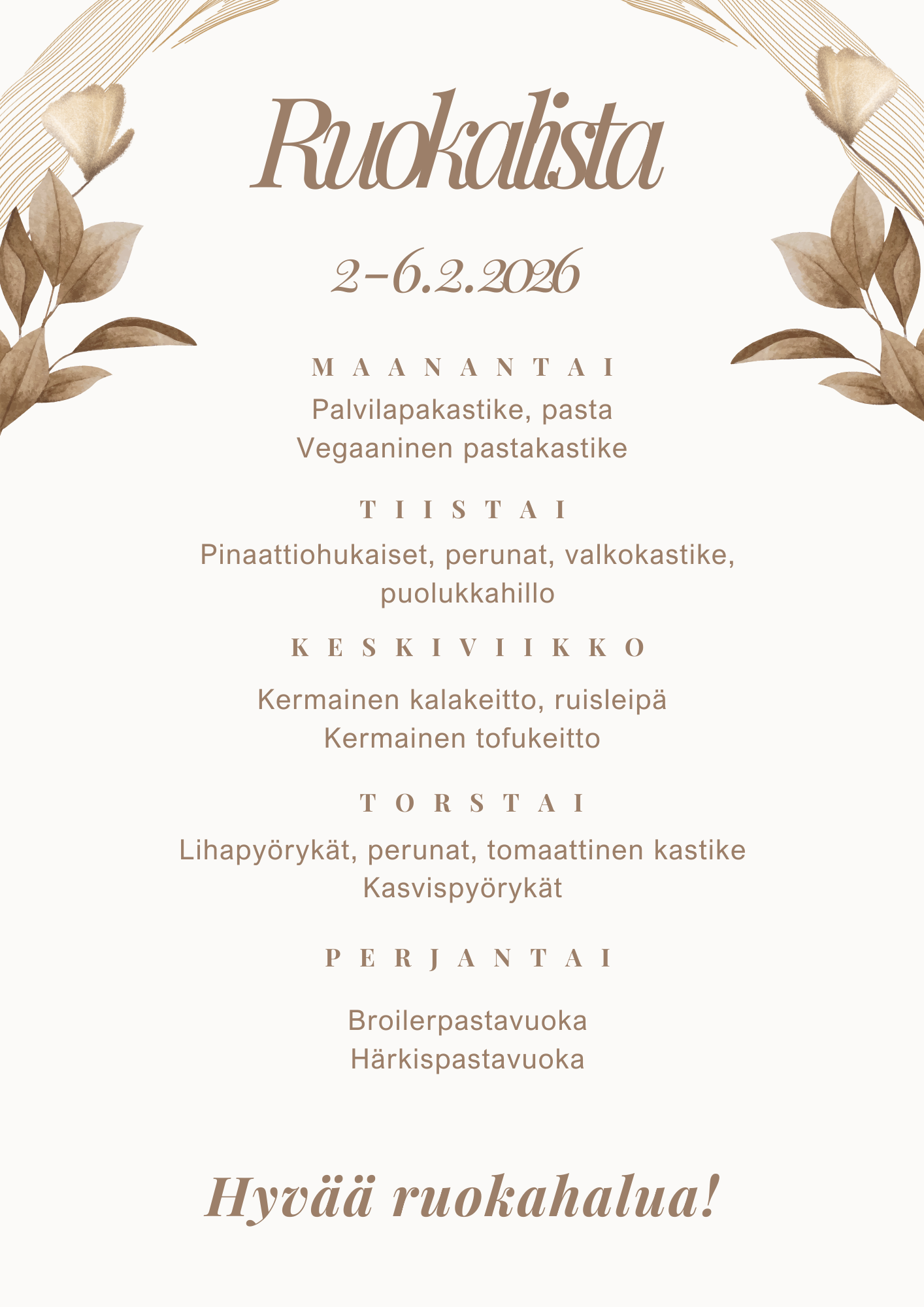 Ruokalista

2-6.2.2026

MAANANTAI
Palvilapakastike, pasta
Vegaaninen pastakastike

TIISTAI
Pinaattiohukaiset, perunat, valkokastike, puolukkahillo

KESKIVIIKKO
Kermainen kalakeitto, ruisleipä
Kermainen tofukeitto

TORSTAI
Lihapyörykät, perunat, tomaattinen kastike
Kasvispyörykät

PERJANTAI
Broilerpastavuoka
Härkispastavuoka

Hyvää ruokahalua!